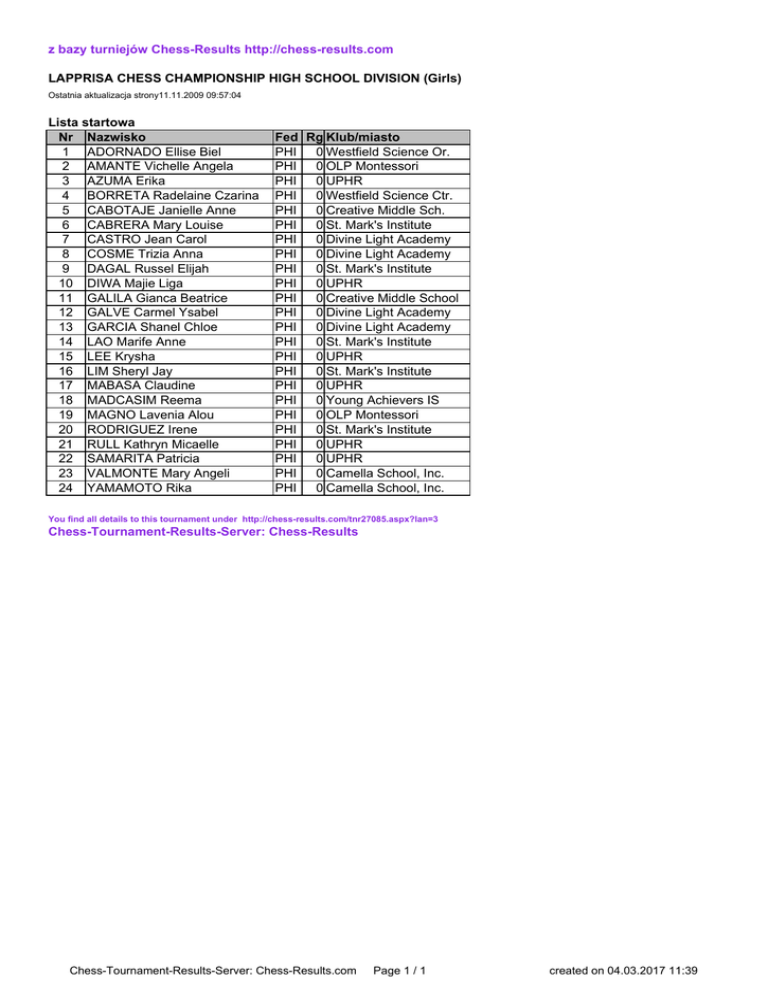 z bazy turniejów Chess-Results http://chess-results.com

LAPPRISA CHESS CHAMPIONSHIP HIGH SCHOOL DIVISION (Girls)

Ostatnia aktualizacja strony11.11.2009 09:57:04

Lista startowa

| Nr | Nazwisko | Fed | Rg | Klub/miasto |
|---|---|---|---|---|
| 1 | ADORNADO Ellise Biel | PHI | 0 | Westfield Science Or. |
| 2 | AMANTE Vichelle Angela | PHI | 0 | OLP Montessori |
| 3 | AZUMA Erika | PHI | 0 | UPHR |
| 4 | BORRETA Radelaine Czarina | PHI | 0 | Westfield Science Ctr. |
| 5 | CABOTAJE Janielle Anne | PHI | 0 | Creative Middle Sch. |
| 6 | CABRERA Mary Louise | PHI | 0 | St. Mark's Institute |
| 7 | CASTRO Jean Carol | PHI | 0 | Divine Light Academy |
| 8 | COSME Trizia Anna | PHI | 0 | Divine Light Academy |
| 9 | DAGAL Russel Elijah | PHI | 0 | St. Mark's Institute |
| 10 | DIWA Majie Liga | PHI | 0 | UPHR |
| 11 | GALILA Gianca Beatrice | PHI | 0 | Creative Middle School |
| 12 | GALVE Carmel Ysabel | PHI | 0 | Divine Light Academy |
| 13 | GARCIA Shanel Chloe | PHI | 0 | Divine Light Academy |
| 14 | LAO Marife Anne | PHI | 0 | St. Mark's Institute |
| 15 | LEE Krysha | PHI | 0 | UPHR |
| 16 | LIM Sheryl Jay | PHI | 0 | St. Mark's Institute |
| 17 | MABASA Claudine | PHI | 0 | UPHR |
| 18 | MADCASIM Reema | PHI | 0 | Young Achievers IS |
| 19 | MAGNO Lavenia Alou | PHI | 0 | OLP Montessori |
| 20 | RODRIGUEZ Irene | PHI | 0 | St. Mark's Institute |
| 21 | RULL Kathryn Micaelle | PHI | 0 | UPHR |
| 22 | SAMARITA Patricia | PHI | 0 | UPHR |
| 23 | VALMONTE Mary Angeli | PHI | 0 | Camella School, Inc. |
| 24 | YAMAMOTO Rika | PHI | 0 | Camella School, Inc. |

You find all details to this tournament under http://chess-results.com/tnr27085.aspx?lan=3
Chess-Tournament-Results-Server: Chess-Results

Chess-Tournament-Results-Server: Chess-Results.com Page 1 / 1 created on 04.03.2017 11:39